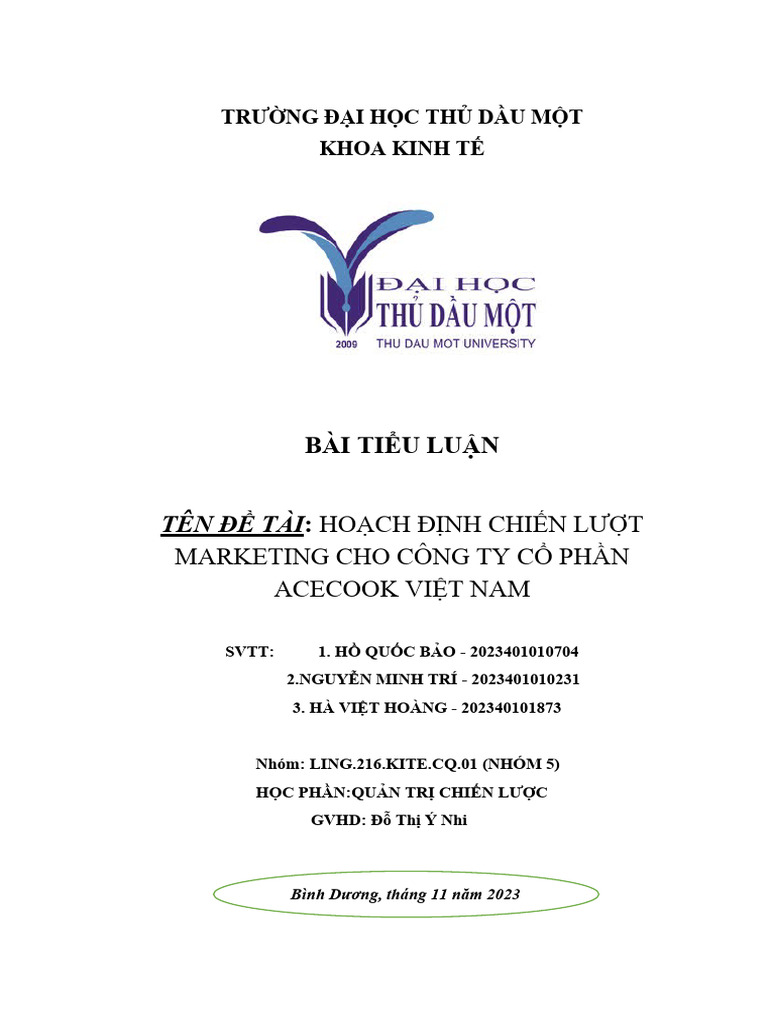 TRƯỜNG ĐẠI HỌC THỦ DẦU MỘT
KHOA KINH TẾ

ĐẠI HỌC
THỦ DẦU MỘT
2009 THU DAU MOT UNIVERSITY

BÀI TIỂU LUẬN

TÊN ĐỀ TÀI: HOẠCH ĐỊNH CHIẾN LƯỢT MARKETING CHO CÔNG TY CỔ PHẦN ACECOOK VIỆT NAM

SVTT: 1. HỒ QUỐC BẢO - 2023401010704
2.NGUYỄN MINH TRÍ - 2023401010231
3. HÀ VIỆT HOÀNG - 202340101873

Nhóm: LING.216.KITE.CQ.01 (NHÓM 5)
HỌC PHẦN:QUẢN TRỊ CHIẾN LƯỢC
GVHD: Đỗ Thị Ý Nhi

Bình Dương, tháng 11 năm 2023